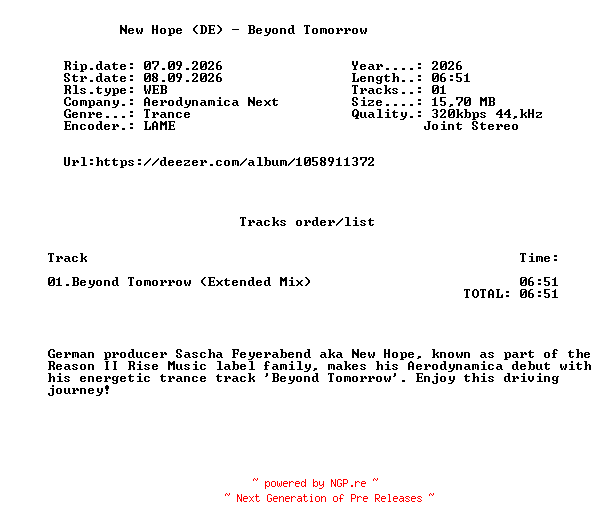 New Hope (DE) - Beyond Tomorrow

Rip.date: 07.09.2026
Str.date: 08.09.2026
Rls.type: WEB
Company.: Aerodynamica Next
Genre...: Trance
Encoder.: LAME

Year....: 2026
Length..: 06:51
Tracks..: 01
Size....: 15,70 MB
Quality.: 320kbps 44,kHz
Joint Stereo

Url:https://deezer.com/album/1058911372

Tracks order/list

| Track | Time: |
|---|---|
| 01.Beyond Tomorrow (Extended Mix) | 06:51 |
| | TOTAL: 06:51 |

German producer Sascha Feyerabend aka New Hope, known as part of the Reason II Rise Music label family, makes his Aerodynamica debut with his energetic trance track 'Beyond Tomorrow'. Enjoy this driving journey!

~ powered by NGP.re ~
~ Next Generation of Pre Releases ~